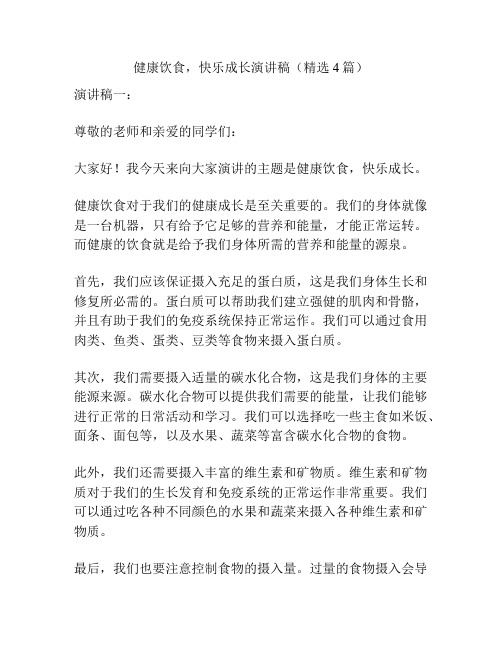 健康饮食，快乐成长演讲稿（精选 4 篇）

演讲稿一：

尊敬的老师和亲爱的同学们：

大家好！我今天来向大家演讲的主题是健康饮食，快乐成长。

健康饮食对于我们的健康成长是至关重要的。我们的身体就像是一台机器，只有给予它足够的营养和能量，才能正常运转。而健康的饮食就是给予我们身体所需的营养和能量的源泉。

首先，我们应该保证摄入充足的蛋白质，这是我们身体生长和修复所必需的。蛋白质可以帮助我们建立强健的肌肉和骨骼，并且有助于我们的免疫系统保持正常运作。我们可以通过食用肉类、鱼类、蛋类、豆类等食物来摄入蛋白质。

其次，我们需要摄入适量的碳水化合物，这是我们身体的主要能源来源。碳水化合物可以提供我们需要的能量，让我们能够进行正常的日常活动和学习。我们可以选择吃一些主食如米饭、面条、面包等，以及水果、蔬菜等富含碳水化合物的食物。

此外，我们还需要摄入丰富的维生素和矿物质。维生素和矿物质对于我们的生长发育和免疫系统的正常运作非常重要。我们可以通过吃各种不同颜色的水果和蔬菜来摄入各种维生素和矿物质。

最后，我们也要注意控制食物的摄入量。过量的食物摄入会导